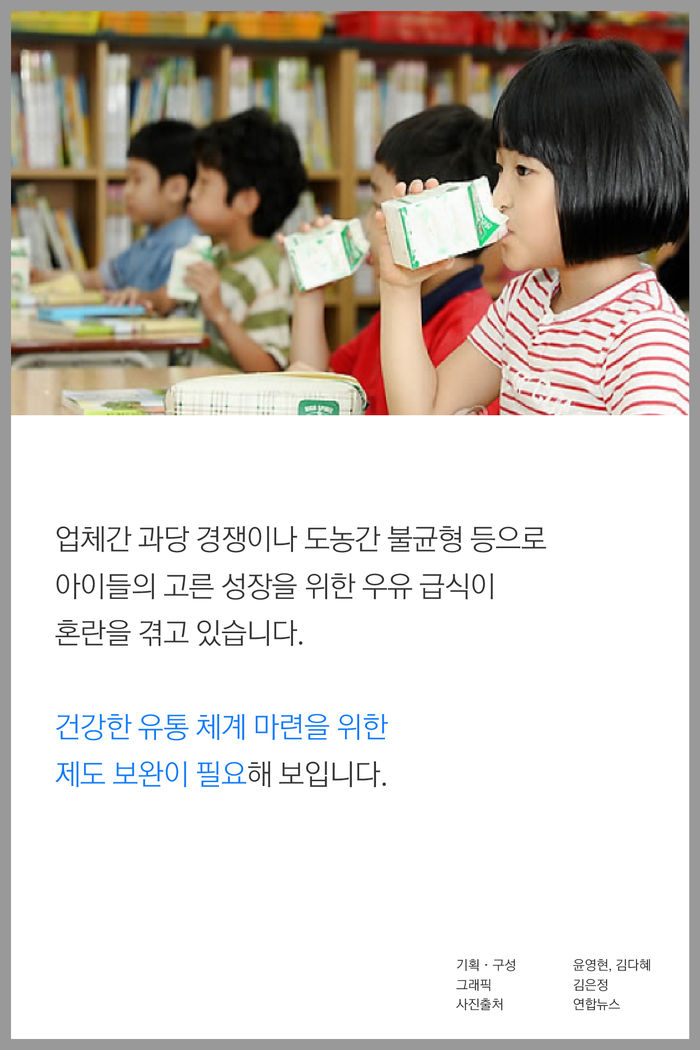 업체간 과당 경쟁이나 도농간 불균형 등으로
아이들의 고른 성장을 위한 우유 급식이
혼란을 겪고 있습니다.

건강한 유통 체계 마련을 위한
제도 보완이 필요해 보입니다.

| 기획 · 구성 | 윤영현, 김다혜 |
|---|---|
| 그래픽 | 김은정 |
| 사진출처 | 연합뉴스 |